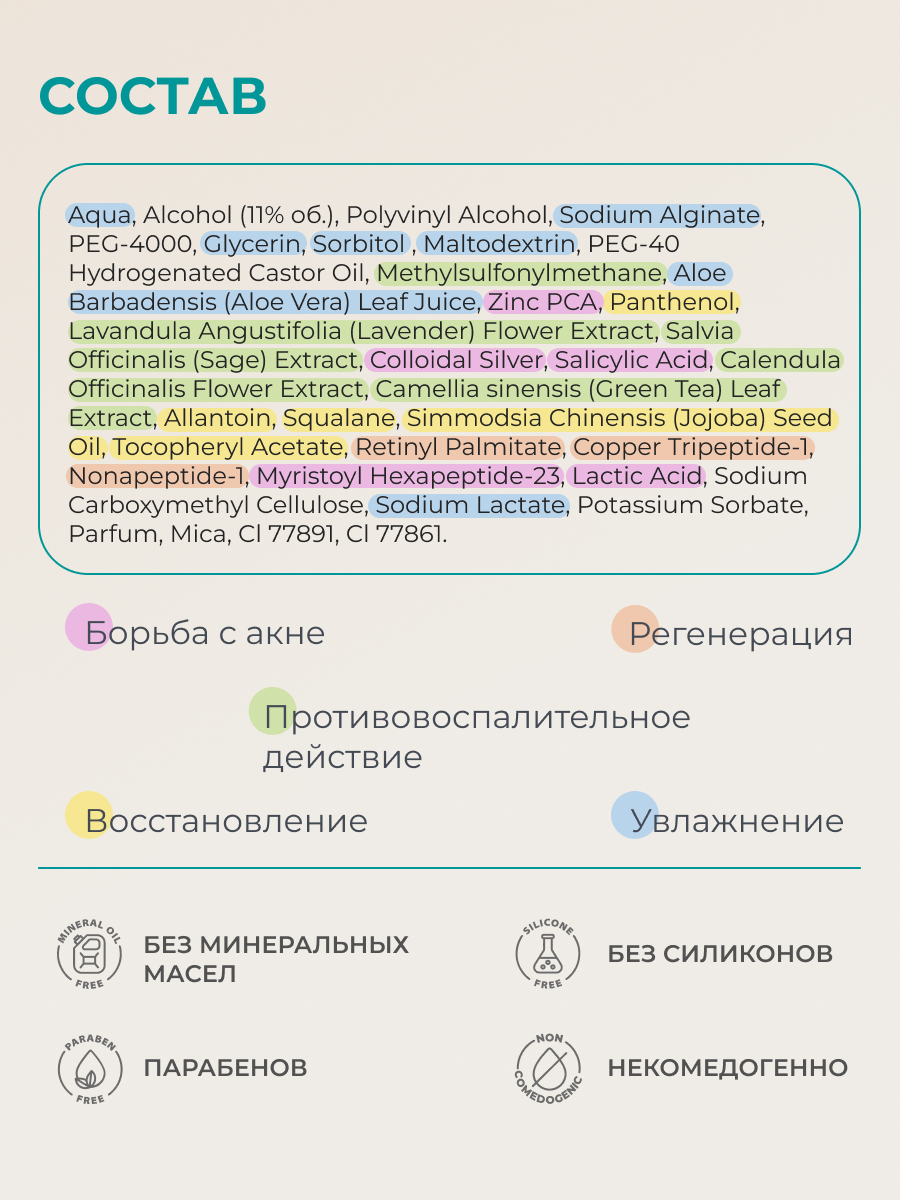 СОСТАВ

Aqua, Alcohol (11% об.), Polyvinyl Alcohol, Sodium Alginate, PEG-4000, Glycerin, Sorbitol , Maltodextrin, PEG-40 Hydrogenated Castor Oil, Methylsulfonylmethane, Aloe Barbadensis (Aloe Vera) Leaf Juice, Zinc PCA, Panthenol, Lavandula Angustifolia (Lavender) Flower Extract, Salvia Officinalis (Sage) Extract, Colloidal Silver, Salicylic Acid, Calendula Officinalis Flower Extract, Camellia sinensis (Green Tea) Leaf Extract, Allantoin, Squalane, Simmodsia Chinensis (Jojoba) Seed Oil, Tocopheryl Acetate, Retinyl Palmitate, Copper Tripeptide-1, Nonapeptide-1, Myristoyl Hexapeptide-23, Lactic Acid, Sodium Carboxymethyl Cellulose, Sodium Lactate, Potassium Sorbate, Parfum, Mica, Cl 77891, Cl 77861.

Борьба с акне

Регенерация

Противовоспалительное действие

Восстановление

Увлажнение

MINERAL OIL FREE

БЕЗ МИНЕРАЛЬНЫХ МАСЕЛ

SILICONE FREE

БЕЗ СИЛИКОНОВ

PARABEN FREE

ПАРАБЕНОВ

NON COMEDOGENIC

НЕКОМЕДОГЕННО